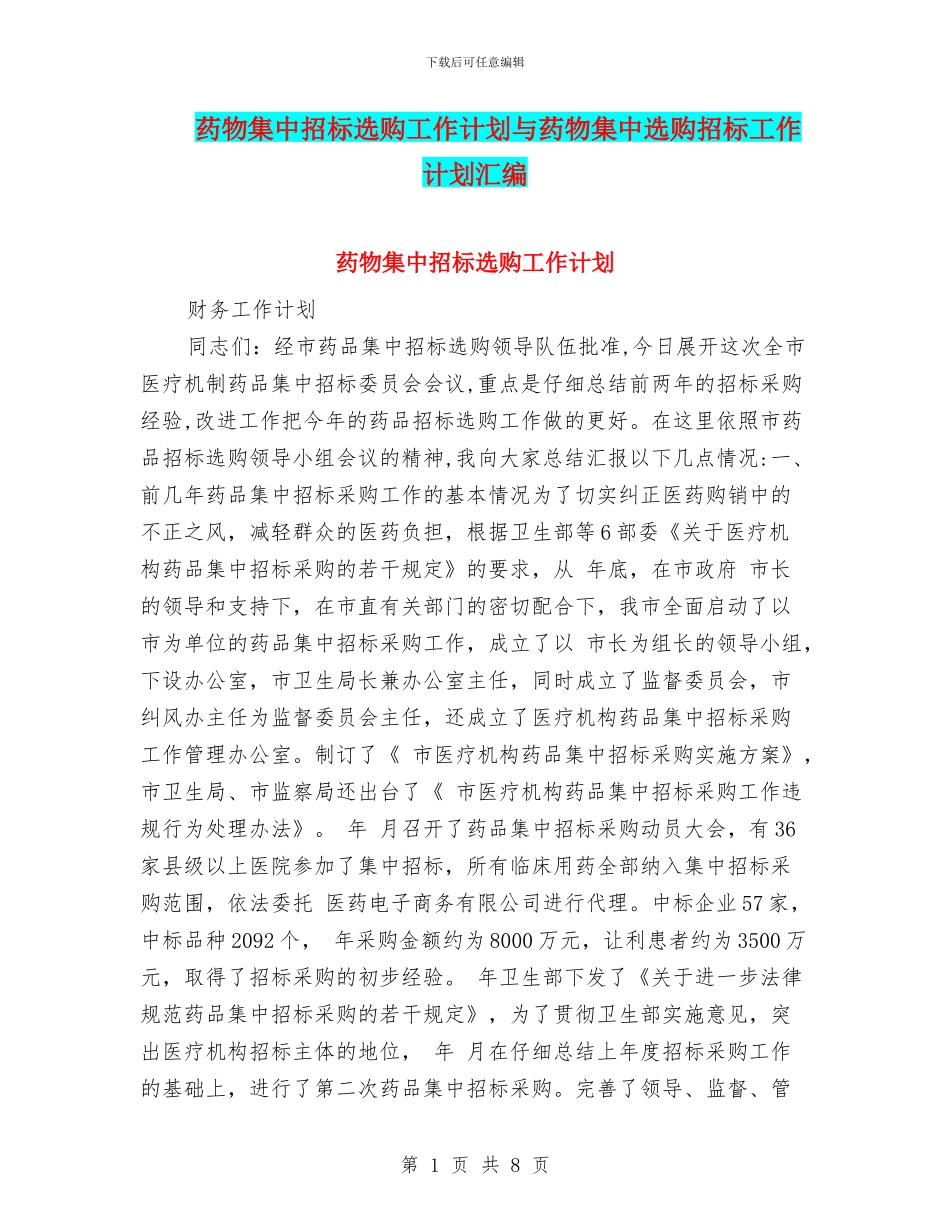 下载后可任意编辑

药物集中招标选购工作计划与药物集中选购招标工作计划汇编

药物集中招标选购工作计划

财务工作计划

同志们：经市药品集中招标选购领导队伍批准,今日展开这次全市医疗机制药品集中招标委员会会议,重点是仔细总结前两年的招标采购经验,改进工作把今年的药品招标选购工作做的更好。在这里依照市药品招标选购领导小组会议的精神,我向大家总结汇报以下几点情况:一、前几年药品集中招标采购工作的基本情况为了切实纠正医药购销中的不正之风，减轻群众的医药负担，根据卫生部等6部委《关于医疗机构药品集中招标采购的若干规定》的要求，从 年底，在市政府 市长的领导和支持下，在市直有关部门的密切配合下，我市全面启动了以市为单位的药品集中招标采购工作，成立了以 市长为组长的领导小组，下设办公室，市卫生局长兼办公室主任，同时成立了监督委员会，市纠风办主任为监督委员会主任，还成立了医疗机构药品集中招标采购工作管理办公室。制订了《 市医疗机构药品集中招标采购实施方案》，市卫生局、市监察局还出台了《 市医疗机构药品集中招标采购工作违规行为处理办法》。 年 月召开了药品集中招标采购动员大会，有36家县级以上医院参加了集中招标，所有临床用药全部纳入集中招标采购范围，依法委托 医药电子商务有限公司进行代理。中标企业57家，中标品种2092个， 年采购金额约为8000万元，让利患者约为3500万元，取得了招标采购的初步经验。 年卫生部下发了《关于进一步法律规范药品集中招标采购的若干规定》，为了贯彻卫生部实施意见，突出医疗机构招标主体的地位， 年 月在仔细总结上年度招标采购工作的基础上，进行了第二次药品集中招标采购。完善了领导、监督、管

第 1 页 共 8 页